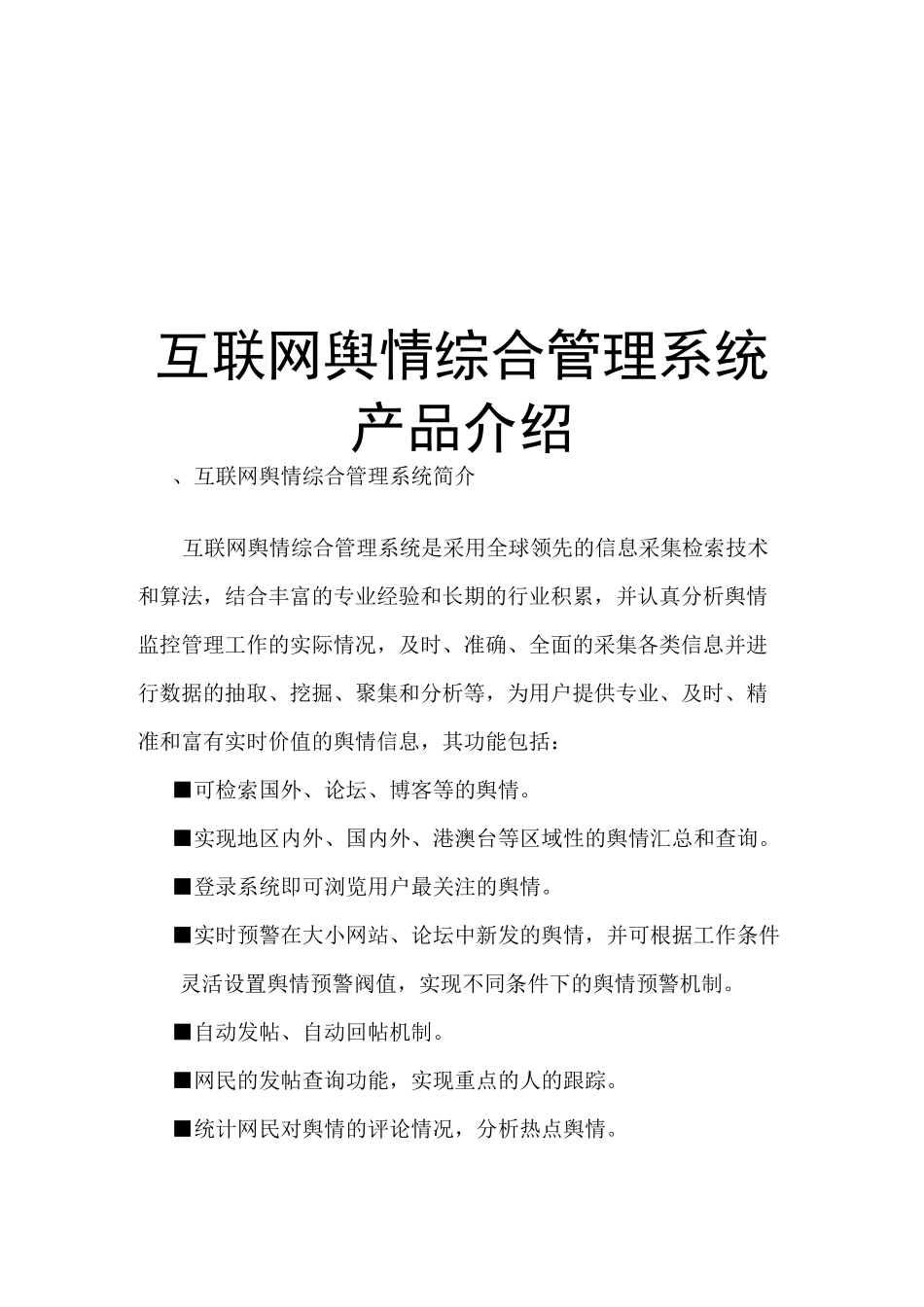 互联网舆情综合管理系统
产品介绍

、互联网舆情综合管理系统简介

互联网舆情综合管理系统是采用全球领先的信息采集检索技术和算法，结合丰富的专业经验和长期的行业积累，并认真分析舆情监控管理工作的实际情况，及时、准确、全面的采集各类信息并进行数据的抽取、挖掘、聚集和分析等，为用户提供专业、及时、精准和富有实时价值的舆情信息，其功能包括：

■可检索国外、论坛、博客等的舆情。

■实现地区内外、国内外、港澳台等区域性的舆情汇总和查询。

■登录系统即可浏览用户最关注的舆情。

■实时预警在大小网站、论坛中新发的舆情，并可根据工作条件灵活设置舆情预警阀值，实现不同条件下的舆情预警机制。

■自动发帖、自动回帖机制。

■网民的发帖查询功能，实现重点的人的跟踪。

■统计网民对舆情的评论情况，分析热点舆情。